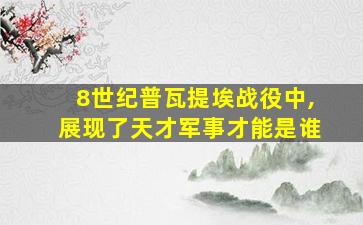 8世纪普瓦提埃战役中，
展现了天才军事才能是谁